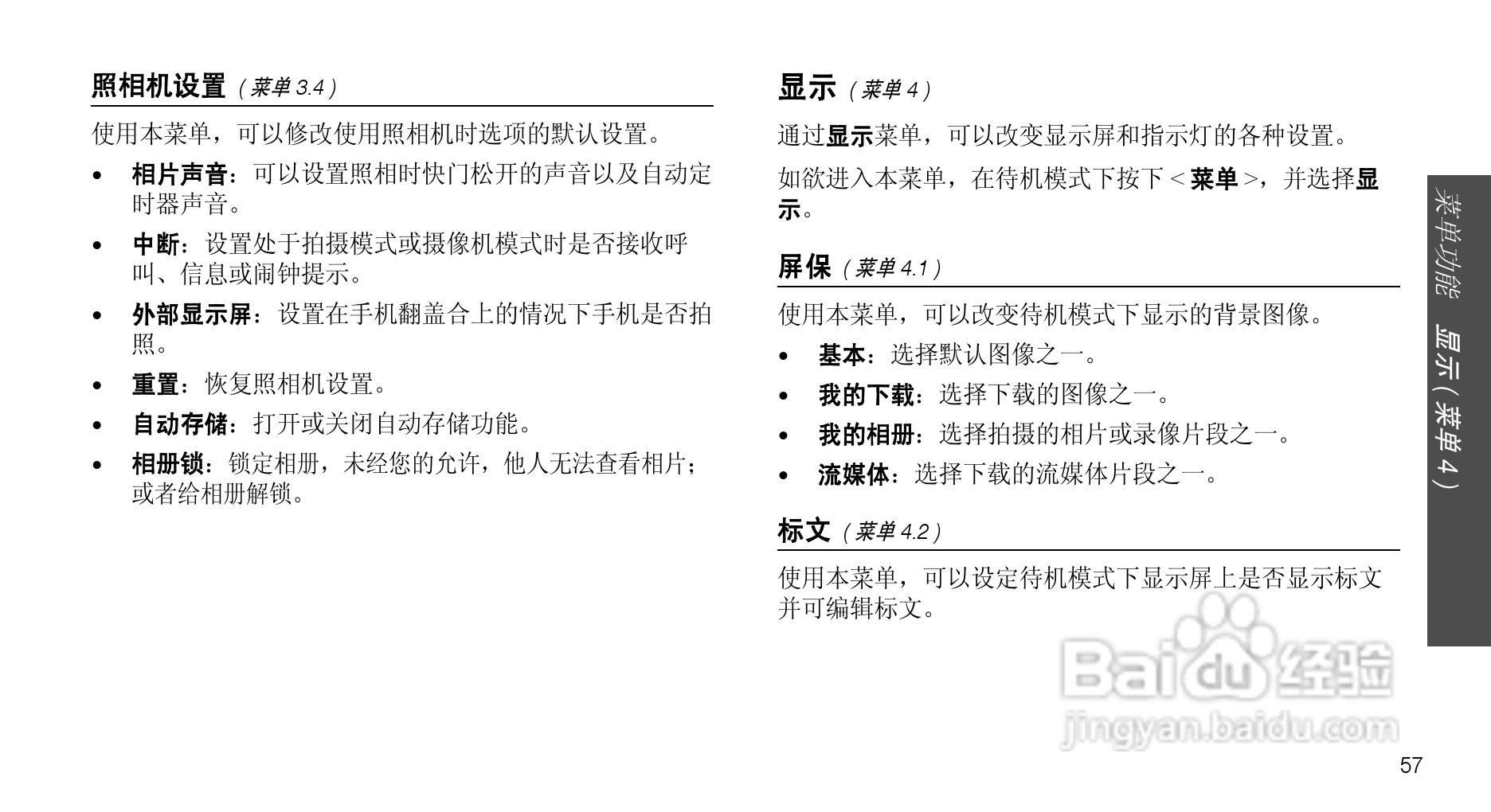 照相机设置（菜单3.4）

使用本菜单，可以修改使用照相机时选项的默认设置。

• 相片声音：可以设置照相时快门松开的声音以及自动定时器声音。
• 中断：设置处于拍摄模式或摄像机模式时是否接收呼叫、信息或闹钟提示。
• 外部显示屏：设置在手机翻盖合上的情况下手机是否拍照。
• 重置：恢复照相机设置。
• 自动存储：打开或关闭自动存储功能。
• 相册锁：锁定相册，未经您的允许，他人无法查看相片；或者给相册解锁。

显示（菜单4）

通过显示菜单，可以改变显示屏和指示灯的各种设置。

如欲进入本菜单，在待机模式下按下<菜单>，并选择显示。

屏保（菜单4.1）

使用本菜单，可以改变待机模式下显示的背景图像。

• 基本：选择默认图像之一。
• 我的下载：选择下载的图像之一。
• 我的相册：选择拍摄的相片或录像片段之一。
• 流媒体：选择下载的流媒体片段之一。

标文（菜单4.2）

使用本菜单，可以设定待机模式下显示屏上是否显示标文并可编辑标文。

菜单功能 显示（菜单4）

57

Baidu经验
jingyan.baidu.com